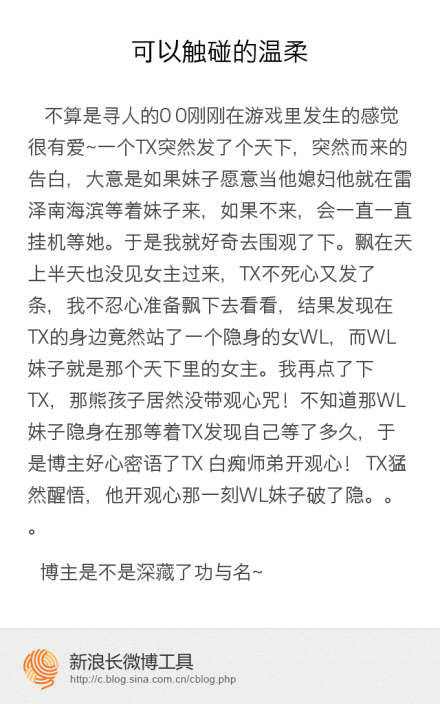 可以触碰的温柔

不算是寻人的0 0刚刚在游戏里发生的感觉很有爱~一个TX突然发了个天下，突然而来的告白，大意是如果妹子愿意当他媳妇他就在雷泽南海滨等着妹子来，如果不来，会一直一直挂机等她。于是我就好奇去围观了下。飘在天上半天也没见女主过来，TX不死心又发了条，我不忍心准备飘下去看看，结果发现在TX的身边竟然站了一个隐身的女WL，而WL妹子就是那个天下里的女主。我再点了下TX，那熊孩子居然没带观心咒！不知道那WL妹子隐身在那等着TX发现自己等了多久，于是博主好心密语了TX 白痴师弟开观心！ TX猛然醒悟，他开观心那一刻WL妹子破了隐。。。

博主是不是深藏了功与名~

新浪长微博工具
http://c.blog.sina.com.cn/cblog.php